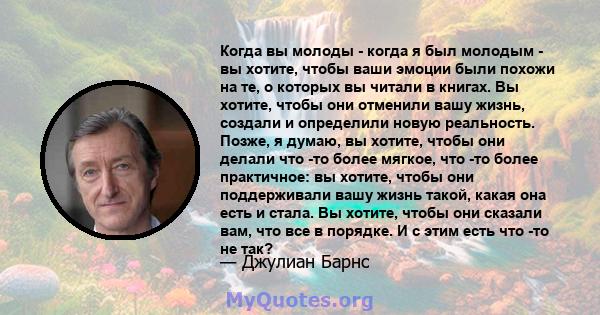 Когда вы молоды - когда я был молодым - вы хотите, чтобы ваши эмоции были похожи на те, о которых вы читали в книгах. Вы хотите, чтобы они отменили вашу жизнь, создали и определили новую реальность. Позже, я думаю, вы хотите, чтобы они делали что -то более мягкое, что -то более практичное: вы хотите, чтобы они поддерживали вашу жизнь такой, какая она есть и стала. Вы хотите, чтобы они сказали вам, что все в порядке. И с этим есть что -то не так?

— Джулиан Барнс

MyQuotes.org